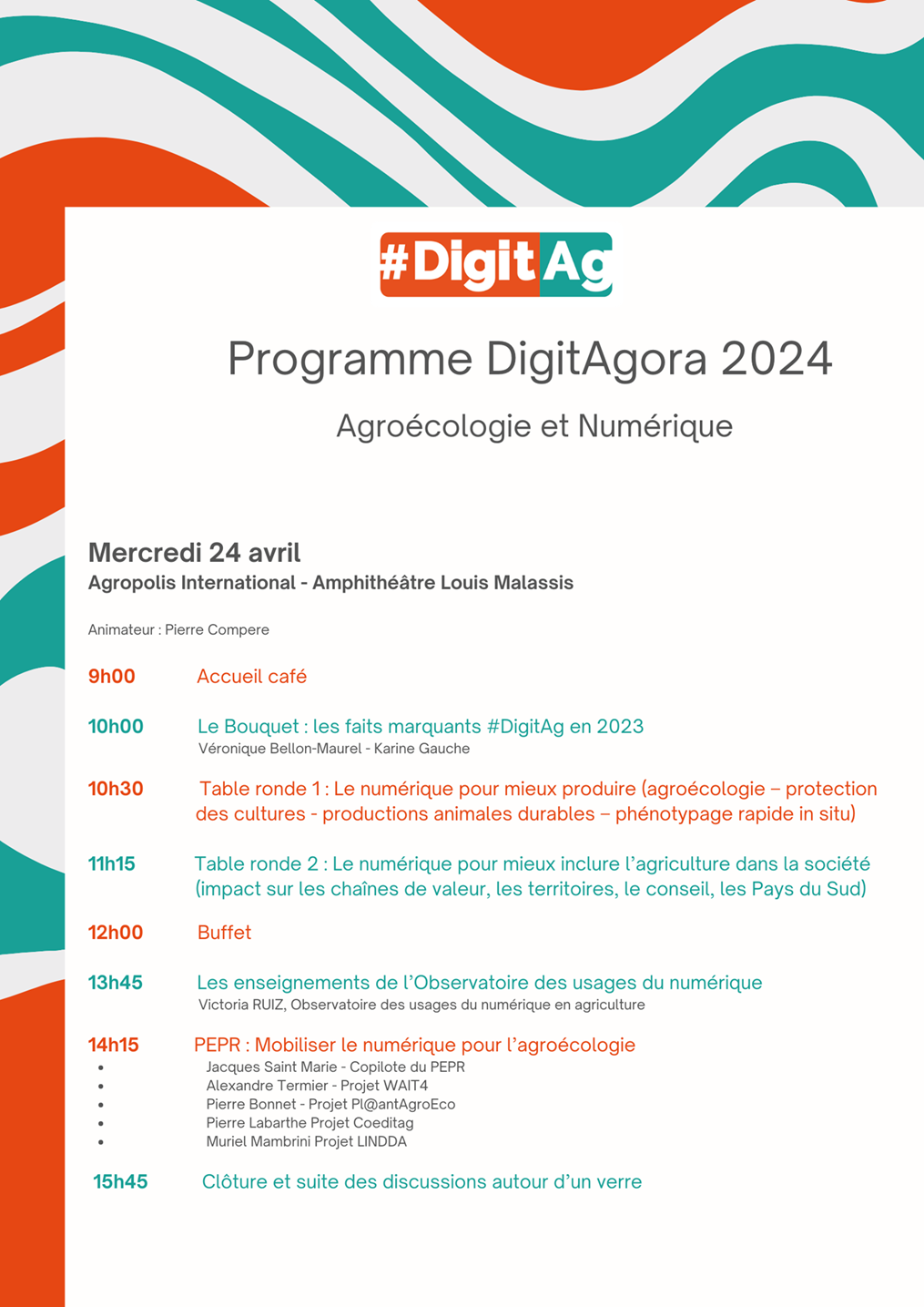 #DigitAg

Programme DigitAgora 2024

Agroécologie et Numérique

Mercredi 24 avril
Agropolis International - Amphithéâtre Louis Malassis

Animateur : Pierre Compere

9h00 Accueil café

10h00 Le Bouquet : les faits marquants #DigitAg en 2023
Véronique Bellon-Maurel - Karine Gauche

10h30 Table ronde 1 : Le numérique pour mieux produire (agroécologie – protection des cultures - productions animales durables – phénotypage rapide in situ)

11h15 Table ronde 2 : Le numérique pour mieux inclure l'agriculture dans la société (impact sur les chaînes de valeur, les territoires, le conseil, les Pays du Sud)

12h00 Buffet

13h45 Les enseignements de l'Observatoire des usages du numérique
Victoria RUIZ, Observatoire des usages du numérique en agriculture

14h15 PEPR : Mobiliser le numérique pour l'agroécologie
• Jacques Saint Marie - Copilote du PEPR
• Alexandre Termier - Projet WAIT4
• Pierre Bonnet - Projet Pl@antAgroEco
• Pierre Labarthe Projet Coeditag
• Muriel Mambrini Projet LINDDA

15h45 Clôture et suite des discussions autour d'un verre